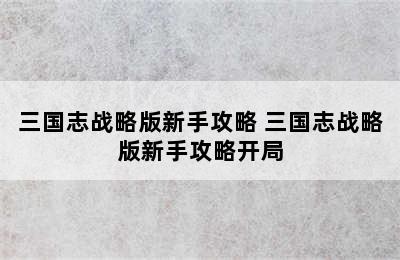 三国志战略版新手攻略 三国志战略版新手攻略开局